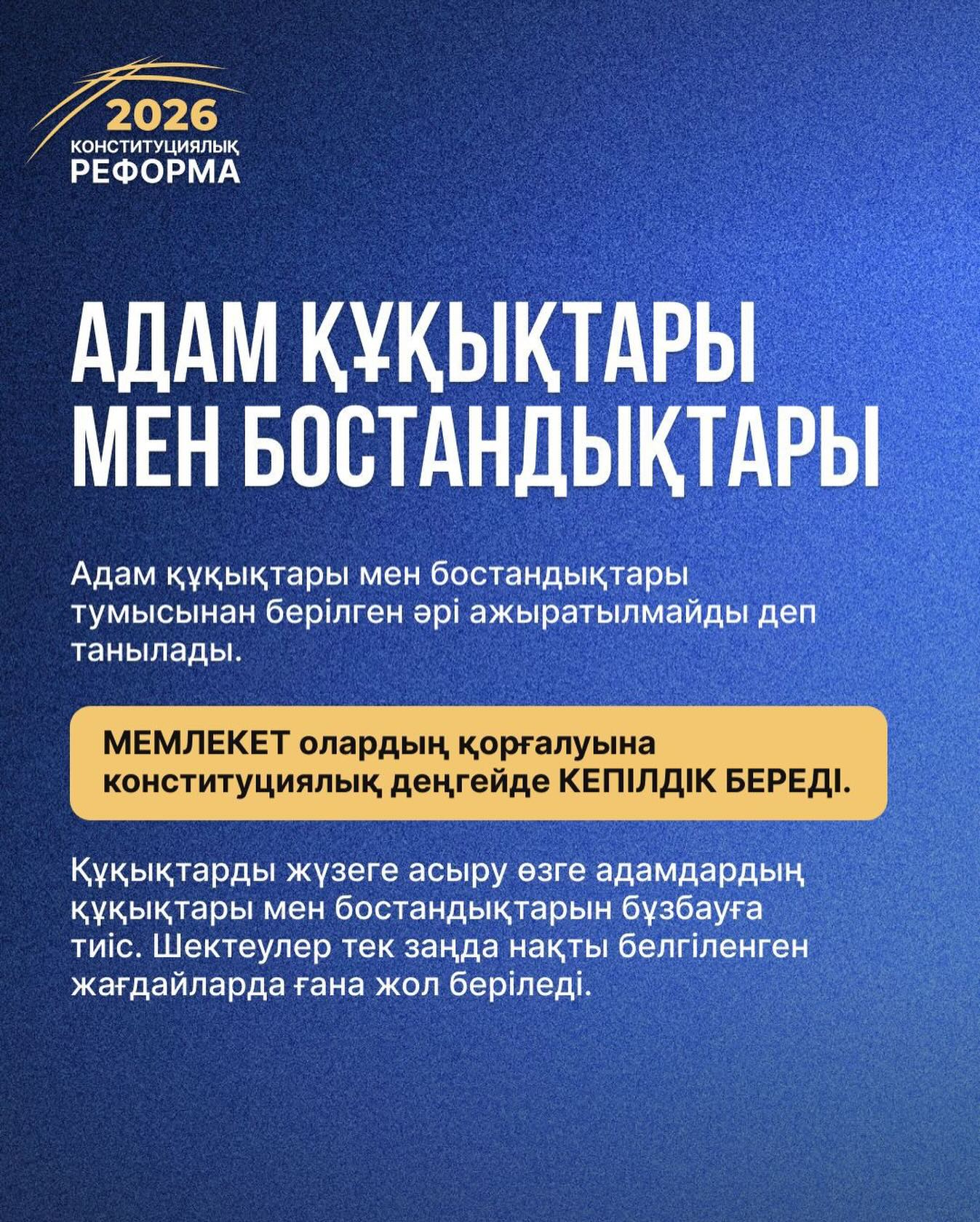 2026
КОНСТИТУЦИЯЛЫҚ
РЕФОРМА

АДАМ ҚҰҚЫҚТАРЫ
МЕН БОСТАНДЫҚТАРЫ

Адам құқықтары мен бостандықтары тумысынан берілген әрі ажыратылмайды деп танылады.

МЕМЛЕКЕТ олардың қорғалуына конституциялық деңгейде КЕПІЛДІК БЕРЕДІ.

Құқықтарды жүзеге асыру өзге адамдардың құқықтары мен бостандықтарын бұзбауға тиіс. Шектеулер тек заңда нақты белгіленген жағдайларда ғана жол беріледі.